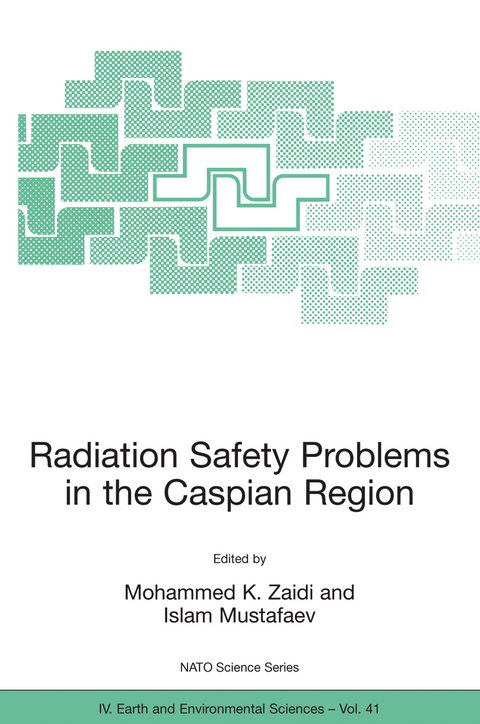 Radiation Safety Problems in the Caspian Region

Edited by

Mohammed K. Zaidi and Islam Mustafaev

NATO Science Series

IV. Earth and Environmental Sciences – Vol. 41